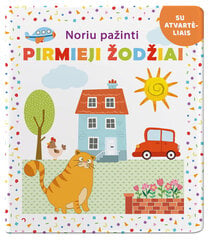 SU ATVARTĖLIAIS

Noriu pažinti

PIRMIEJI ŽODŽIAI